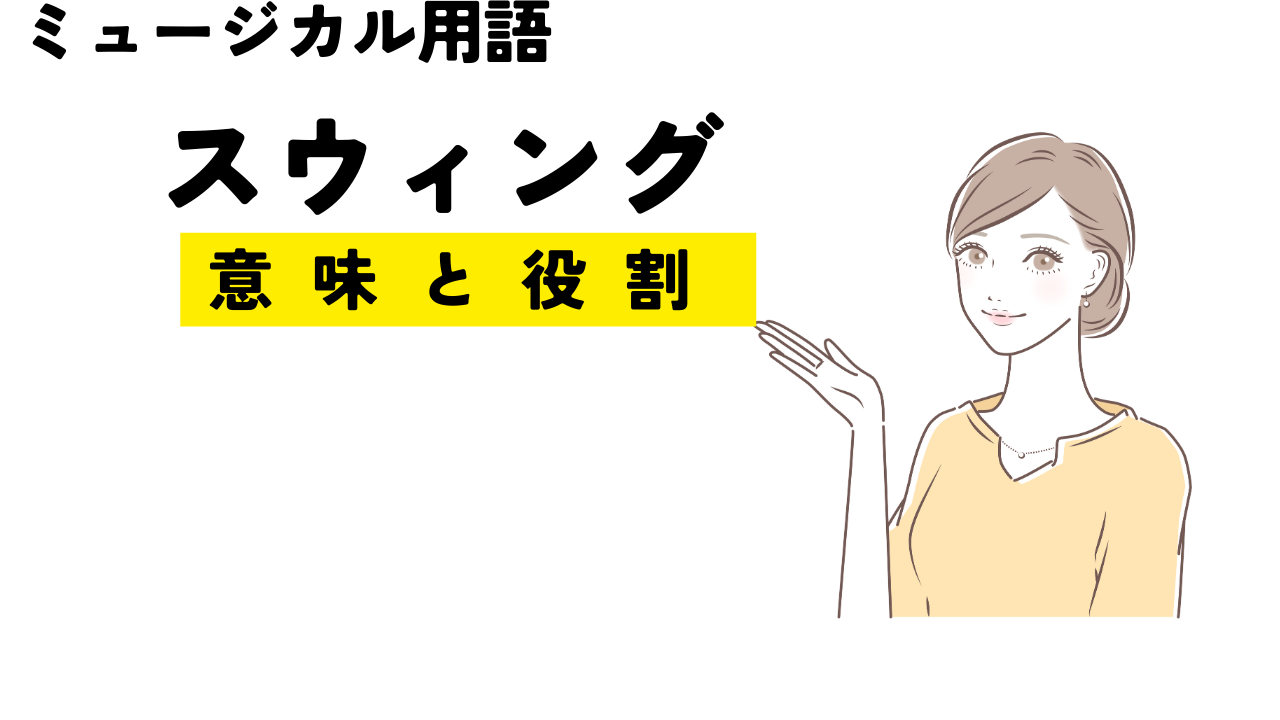 ミュージカル用語

スウィング

意味と役割